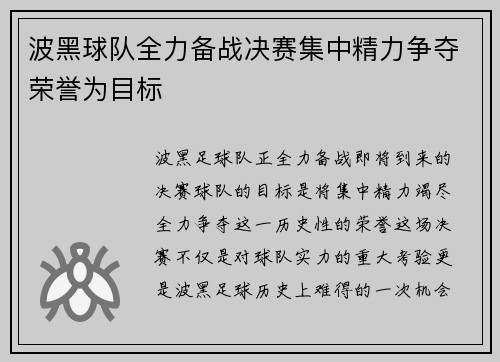 波黑球队全力备战决赛集中精力争夺荣誉为目标

波黑足球队正全力备战即将到来的决赛球队的目标是将集中精力竭尽全力争夺这一历史性的荣誉这场决赛不仅是对球队实力的重大考验更是波黑足球历史上难得的一次机会